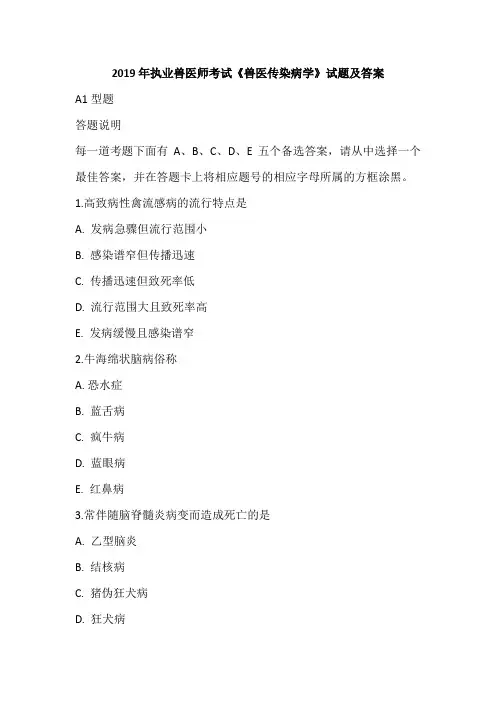 2019 年执业兽医师考试《兽医传染病学》试题及答案

A1 型题

答题说明

每一道考题下面有 A、B、C、D、E 五个备选答案，请从中选择一个最佳答案，并在答题卡上将相应题号的相应字母所属的方框涂黑。

1.高致病性禽流感病的流行特点是

A. 发病急骤但流行范围小

B. 感染谱窄但传播迅速

C. 传播迅速但致死率低

D. 流行范围大且致死率高

E. 发病缓慢且感染谱窄

2.牛海绵状脑病俗称

A. 恐水症

B. 蓝舌病

C. 疯牛病

D. 蓝眼病

E. 红鼻病

3.常伴随脑脊髓炎病变而造成死亡的是

A. 乙型脑炎

B. 结核病

C. 猪伪狂犬病

D. 狂犬病